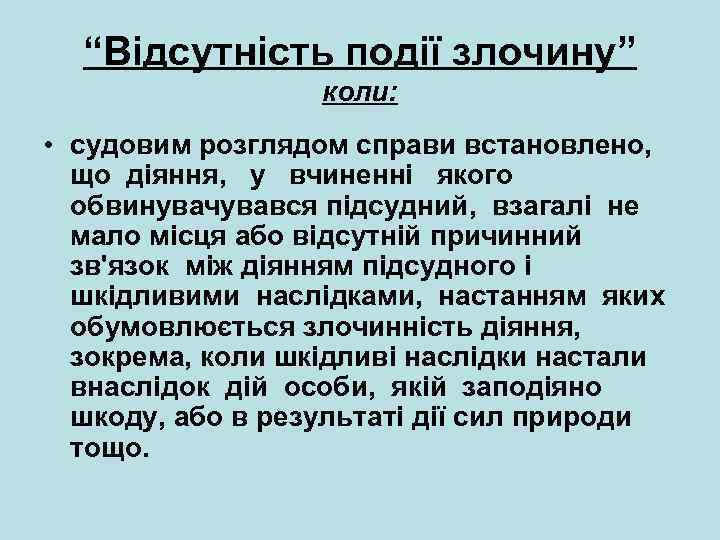 “Відсутність події злочину”
коли:

• судовим розглядом справи встановлено, що діяння, у вчиненні якого обвинувачувався підсудний, взагалі не мало місця або відсутній причинний зв'язок між діянням підсудного і шкідливими наслідками, настанням яких обумовлюється злочинність діяння, зокрема, коли шкідливі наслідки настали внаслідок дій особи, якій заподіяно шкоду, або в результаті дії сил природи тощо.